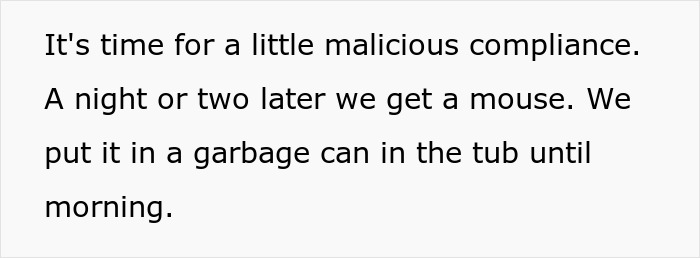 It's time for a little malicious compliance. A night or two later we get a mouse. We put it in a garbage can in the tub until morning.